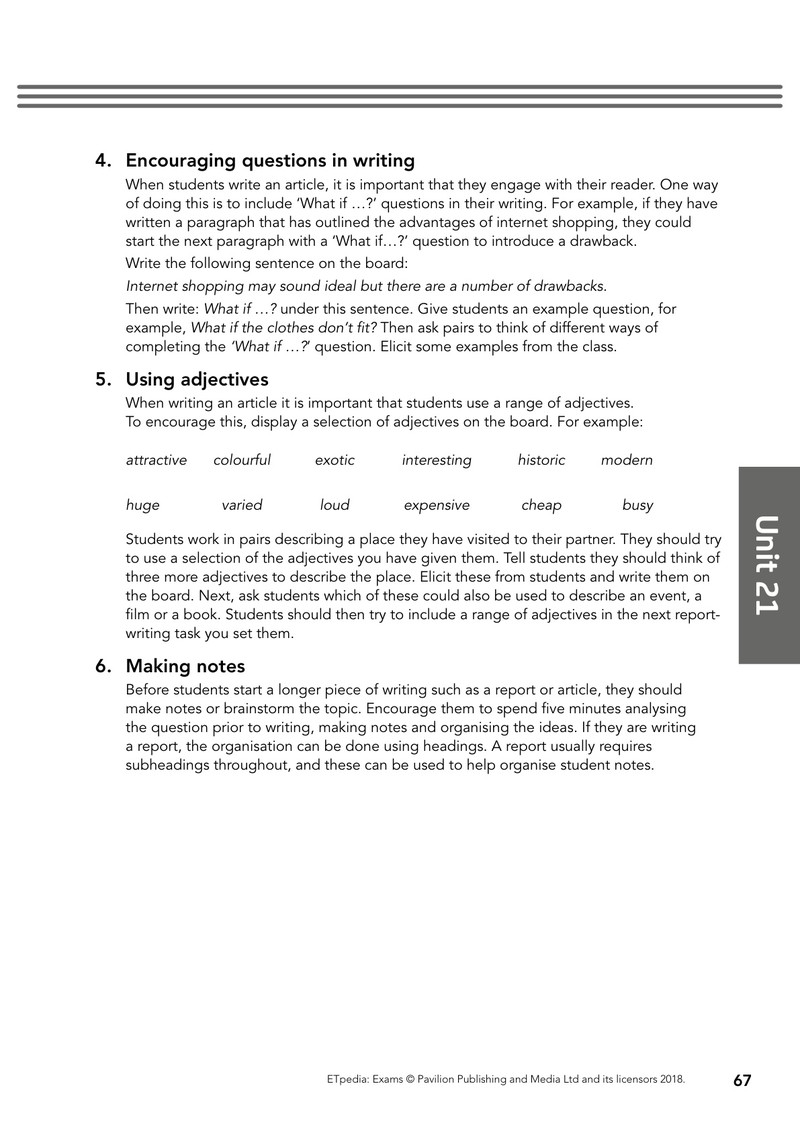 4. Encouraging questions in writing

When students write an article, it is important that they engage with their reader. One way of doing this is to include 'What if …?' questions in their writing. For example, if they have written a paragraph that has outlined the advantages of internet shopping, they could start the next paragraph with a 'What if…?' question to introduce a drawback.

Write the following sentence on the board:

Internet shopping may sound ideal but there are a number of drawbacks.

Then write: What if …? under this sentence. Give students an example question, for example, What if the clothes don't fit? Then ask pairs to think of different ways of completing the 'What if …?' question. Elicit some examples from the class.

5. Using adjectives

When writing an article it is important that students use a range of adjectives. To encourage this, display a selection of adjectives on the board. For example:

attractive colourful exotic interesting historic modern

huge varied loud expensive cheap busy

Students work in pairs describing a place they have visited to their partner. They should try to use a selection of the adjectives you have given them. Tell students they should think of three more adjectives to describe the place. Elicit these from students and write them on the board. Next, ask students which of these could also be used to describe an event, a film or a book. Students should then try to include a range of adjectives in the next report-writing task you set them.

6. Making notes

Before students start a longer piece of writing such as a report or article, they should make notes or brainstorm the topic. Encourage them to spend five minutes analysing the question prior to writing, making notes and organising the ideas. If they are writing a report, the organisation can be done using headings. A report usually requires subheadings throughout, and these can be used to help organise student notes.

Unit 21

ETpedia: Exams © Pavilion Publishing and Media Ltd and its licensors 2018. 67